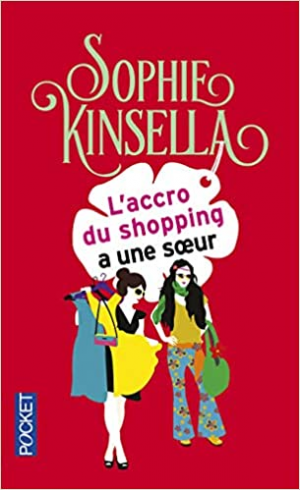 SOPHIE KINSELLA

L'accro du shopping a une sœur

POCKET